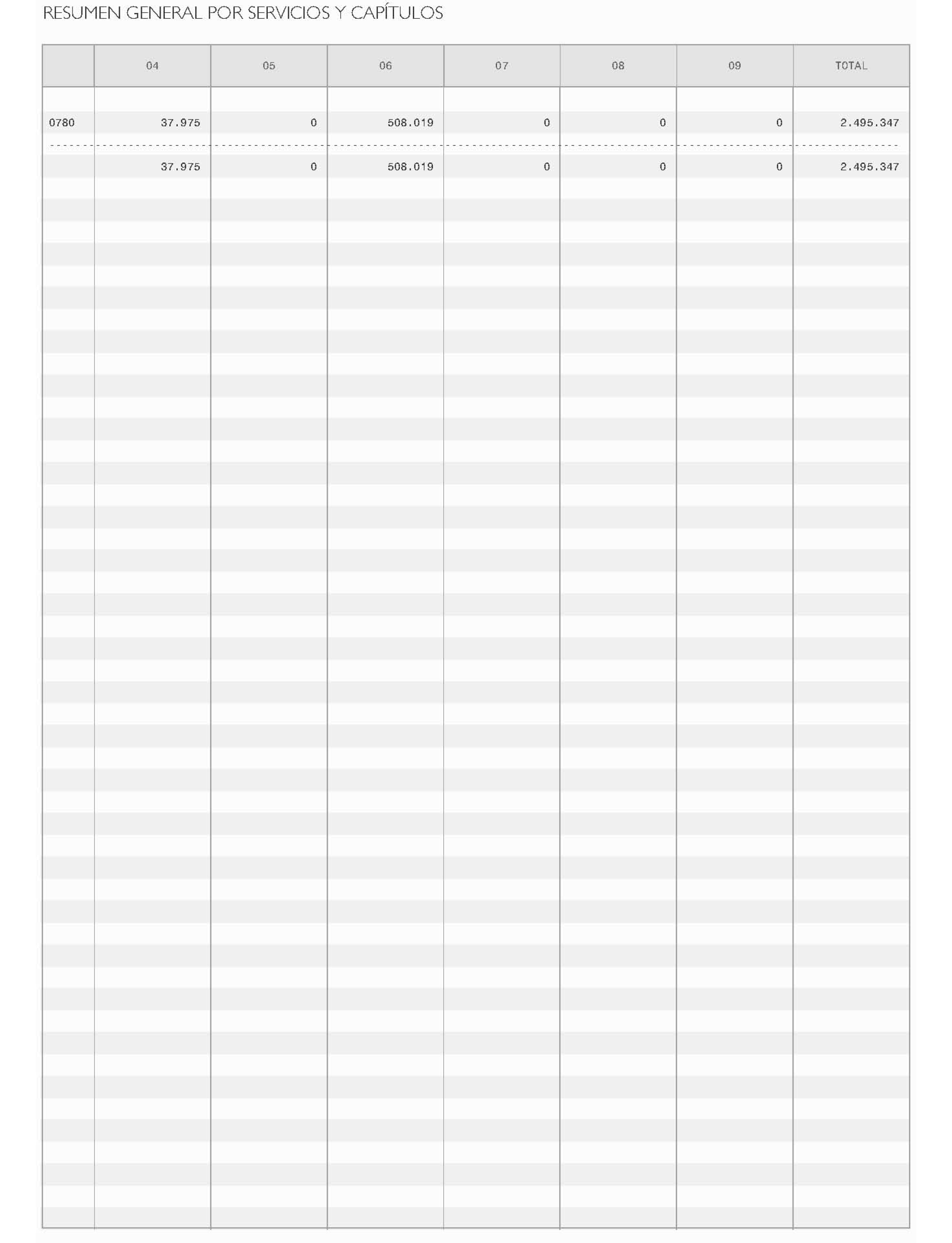 RESUMEN GENERAL POR SERVICIOS Y CAPÍTULOS

|  | 04 | 05 | 06 | 07 | 08 | 09 | TOTAL |
|---|---|---|---|---|---|---|---|
| 0780 | 37.975 | 0 | 508.019 | 0 | 0 | 0 | 2.495.347 |
|  | 37.975 | 0 | 508.019 | 0 | 0 | 0 | 2.495.347 |